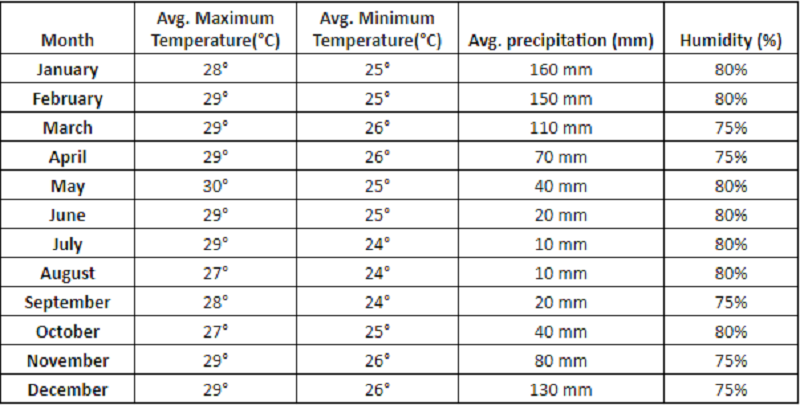 | Month | Avg. Maximum Temperature(°C) | Avg. Minimum Temperature(°C) | Avg. precipitation (mm) | Humidity (%) |
|---|---|---|---|---|
| January | 28° | 25° | 160 mm | 80% |
| February | 29° | 25° | 150 mm | 80% |
| March | 29° | 26° | 110 mm | 75% |
| April | 29° | 26° | 70 mm | 75% |
| May | 30° | 25° | 40 mm | 80% |
| June | 29° | 25° | 20 mm | 80% |
| July | 29° | 24° | 10 mm | 80% |
| August | 27° | 24° | 10 mm | 80% |
| September | 28° | 24° | 20 mm | 75% |
| October | 27° | 25° | 40 mm | 80% |
| November | 29° | 26° | 80 mm | 75% |
| December | 29° | 26° | 130 mm | 75% |